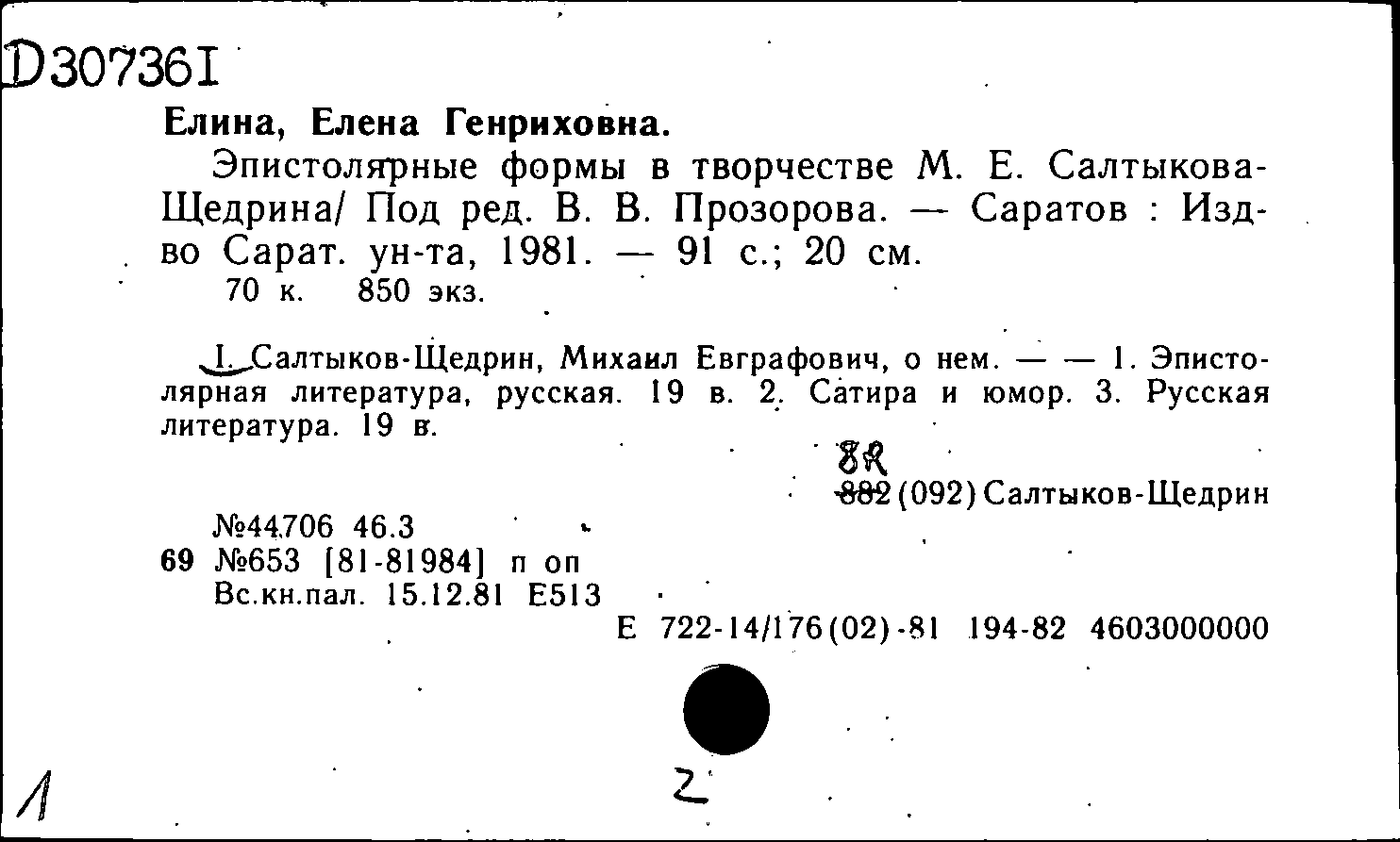 D307361

Елина, Елена Генриховна.

Эпистолярные формы в творчестве М. Е. Салтыкова-Щедрина/ Под ред. В. В. Прозорова. — Саратов : Изд-во Сарат. ун-та, 1981. — 91 с.; 20 см.

70 к. 850 экз.

I. Салтыков-Щедрин, Михаил Евграфович, о нем. — — 1. Эпистолярная литература, русская. 19 в. 2. Сатира и юмор. 3. Русская литература. 19 в.

8R
882 (092) Салтыков-Щедрин

№44706 46.3
69 №653 [81-81984] п оп
Вс.кн.пал. 15.12.81 Е513

Е 722-14/176(02)-81 194-82 4603000000

1

2